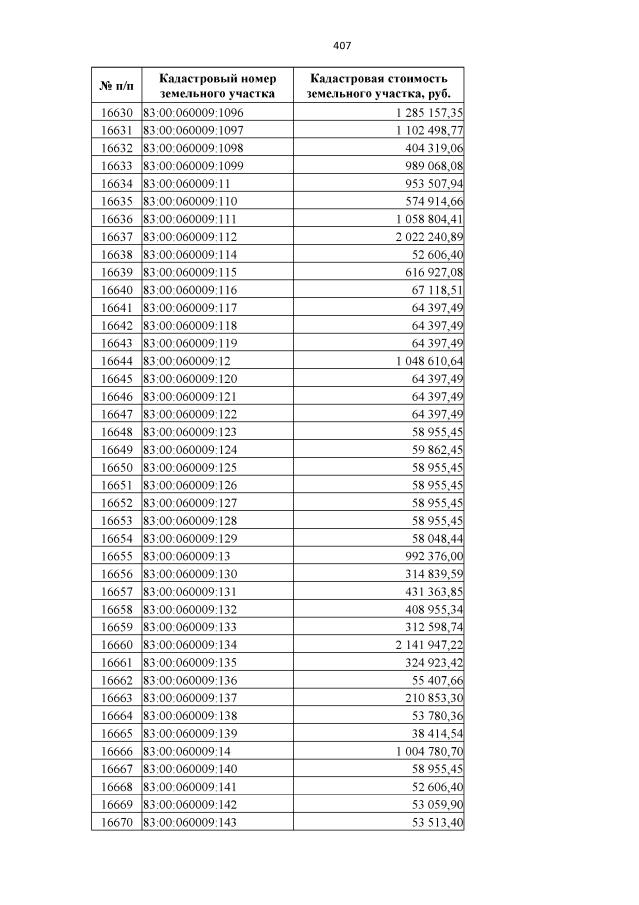 407

| № п/п | Кадастровый номер земельного участка | Кадастровая стоимость земельного участка, руб. |
|---|---|---|
| 16630 | 83:00:060009:1096 | 1 285 157,35 |
| 16631 | 83:00:060009:1097 | 1 102 498,77 |
| 16632 | 83:00:060009:1098 | 404 319,06 |
| 16633 | 83:00:060009:1099 | 989 068,08 |
| 16634 | 83:00:060009:11 | 953 507,94 |
| 16635 | 83:00:060009:110 | 574 914,66 |
| 16636 | 83:00:060009:111 | 1 058 804,41 |
| 16637 | 83:00:060009:112 | 2 022 240,89 |
| 16638 | 83:00:060009:114 | 52 606,40 |
| 16639 | 83:00:060009:115 | 616 927,08 |
| 16640 | 83:00:060009:116 | 67 118,51 |
| 16641 | 83:00:060009:117 | 64 397,49 |
| 16642 | 83:00:060009:118 | 64 397,49 |
| 16643 | 83:00:060009:119 | 64 397,49 |
| 16644 | 83:00:060009:12 | 1 048 610,64 |
| 16645 | 83:00:060009:120 | 64 397,49 |
| 16646 | 83:00:060009:121 | 64 397,49 |
| 16647 | 83:00:060009:122 | 64 397,49 |
| 16648 | 83:00:060009:123 | 58 955,45 |
| 16649 | 83:00:060009:124 | 59 862,45 |
| 16650 | 83:00:060009:125 | 58 955,45 |
| 16651 | 83:00:060009:126 | 58 955,45 |
| 16652 | 83:00:060009:127 | 58 955,45 |
| 16653 | 83:00:060009:128 | 58 955,45 |
| 16654 | 83:00:060009:129 | 58 048,44 |
| 16655 | 83:00:060009:13 | 992 376,00 |
| 16656 | 83:00:060009:130 | 314 839,59 |
| 16657 | 83:00:060009:131 | 431 363,85 |
| 16658 | 83:00:060009:132 | 408 955,34 |
| 16659 | 83:00:060009:133 | 312 598,74 |
| 16660 | 83:00:060009:134 | 2 141 947,22 |
| 16661 | 83:00:060009:135 | 324 923,42 |
| 16662 | 83:00:060009:136 | 55 407,66 |
| 16663 | 83:00:060009:137 | 210 853,30 |
| 16664 | 83:00:060009:138 | 53 780,36 |
| 16665 | 83:00:060009:139 | 38 414,54 |
| 16666 | 83:00:060009:14 | 1 004 780,70 |
| 16667 | 83:00:060009:140 | 58 955,45 |
| 16668 | 83:00:060009:141 | 52 606,40 |
| 16669 | 83:00:060009:142 | 53 059,90 |
| 16670 | 83:00:060009:143 | 53 513,40 |